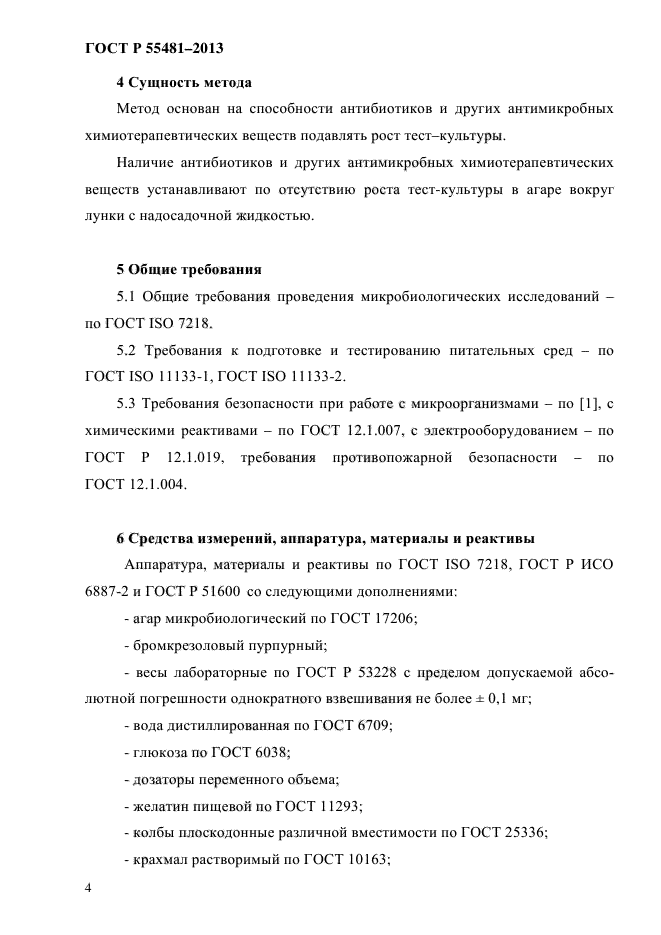 ГОСТ Р 55481–2013

4 Сущность метода

Метод основан на способности антибиотиков и других антимикробных химиотерапевтических веществ подавлять рост тест–культуры.

Наличие антибиотиков и других антимикробных химиотерапевтических веществ устанавливают по отсутствию роста тест-культуры в агаре вокруг лунки с надосадочной жидкостью.

5 Общие требования

5.1 Общие требования проведения микробиологических исследований – по ГОСТ ISO 7218.

5.2 Требования к подготовке и тестированию питательных сред – по ГОСТ ISO 11133-1, ГОСТ ISO 11133-2.

5.3 Требования безопасности при работе с микроорганизмами – по [1], с химическими реактивами – по ГОСТ 12.1.007, с электрооборудованием – по ГОСТ Р 12.1.019, требования противопожарной безопасности – по ГОСТ 12.1.004.

6 Средства измерений, аппаратура, материалы и реактивы

Аппаратура, материалы и реактивы по ГОСТ ISO 7218, ГОСТ Р ИСО 6887-2 и ГОСТ Р 51600 со следующими дополнениями:

- агар микробиологический по ГОСТ 17206;

- бромкрезоловый пурпурный;

- весы лабораторные по ГОСТ Р 53228 с пределом допускаемой абсолютной погрешности однократного взвешивания не более ± 0,1 мг;

- вода дистиллированная по ГОСТ 6709;

- глюкоза по ГОСТ 6038;

- дозаторы переменного объема;

- желатин пищевой по ГОСТ 11293;

- колбы плоскодонные различной вместимости по ГОСТ 25336;

- крахмал растворимый по ГОСТ 10163;

4